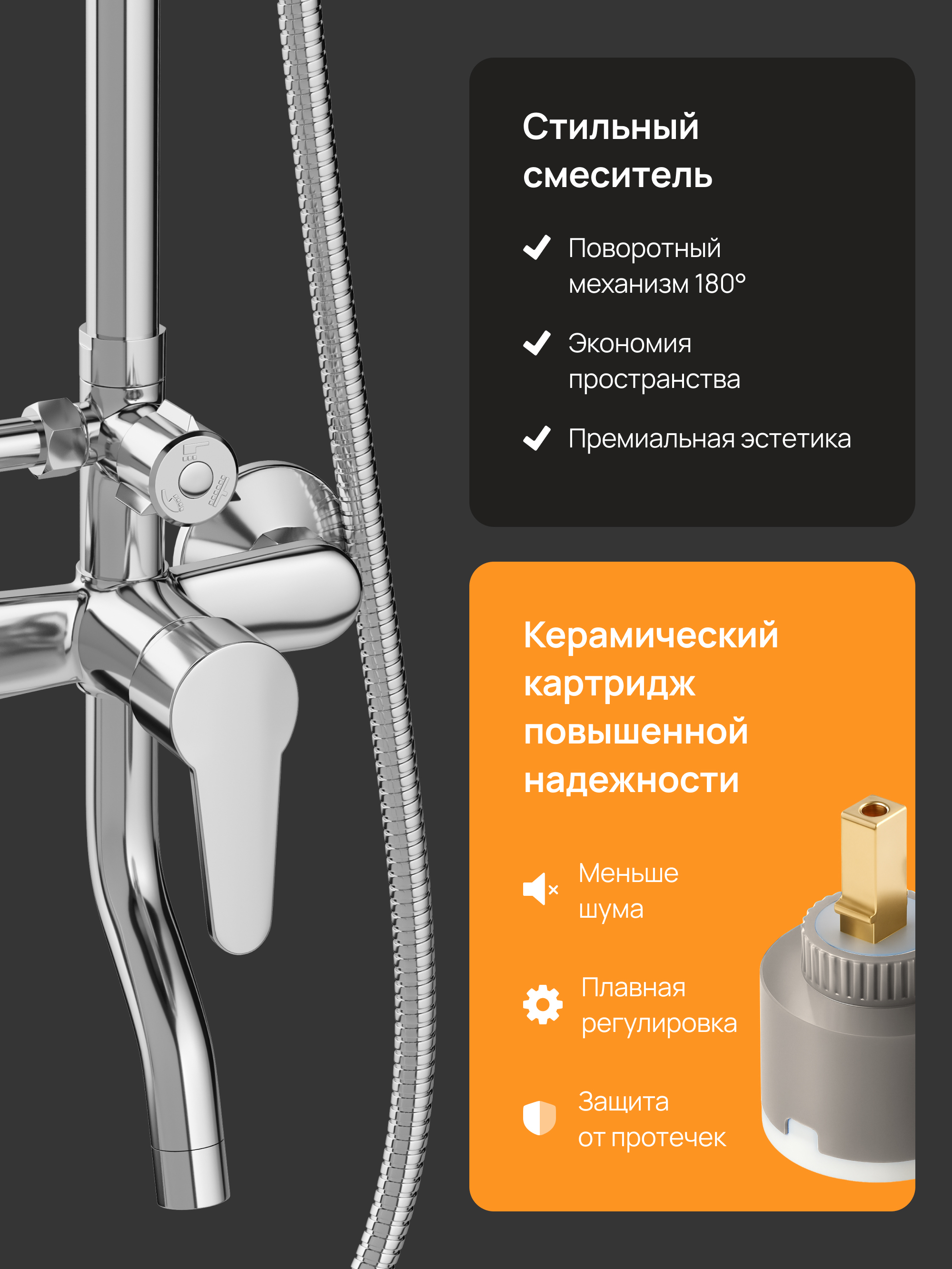 Стильный смеситель

✓ Поворотный механизм 180°

✓ Экономия пространства

✓ Премиальная эстетика

Керамический картридж повышенной надежности

Меньше шума

Плавная регулировка

Защита от протечек